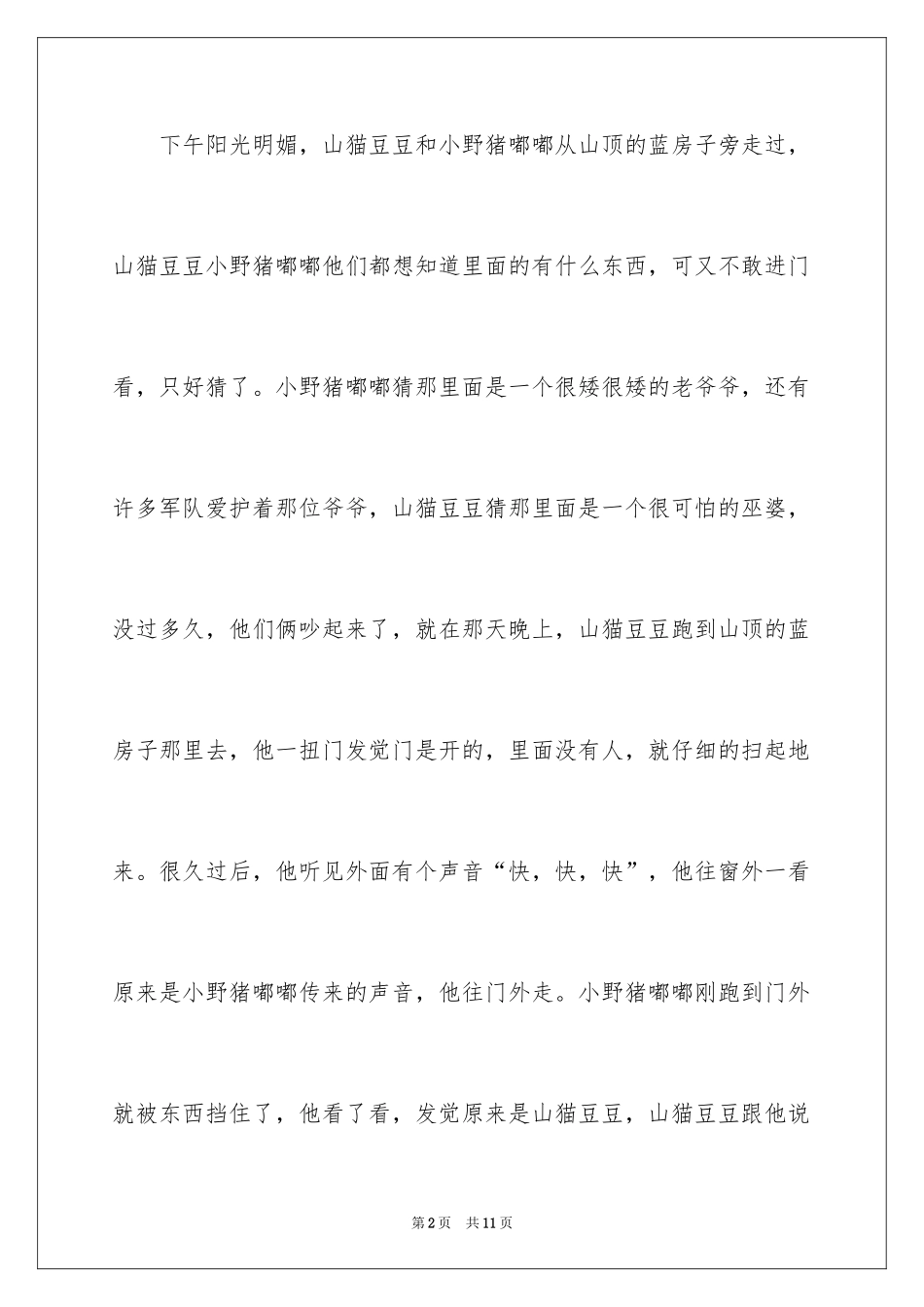 下午阳光明媚，山猫豆豆和小野猪嘟嘟从山顶的蓝房子旁走过，山猫豆豆小野猪嘟嘟他们都想知道里面的有什么东西，可又不敢进门看，只好猜了。小野猪嘟嘟猜那里面是一个很矮很矮的老爷爷，还有许多军队爱护着那位爷爷，山猫豆豆猜那里面是一个很可怕的巫婆，没过多久，他们俩吵起来了，就在那天晚上，山猫豆豆跑到山顶的蓝房子那里去，他一扭门发觉门是开的，里面没有人，就仔细的扫起地来。很久过后，他听见外面有个声音“快，快，快”，他往窗外一看原来是小野猪嘟嘟传来的声音，他往门外走。小野猪嘟嘟刚跑到门外就被东西挡住了，他看了看，发觉原来是山猫豆豆，山猫豆豆跟他说

第2页　共11页